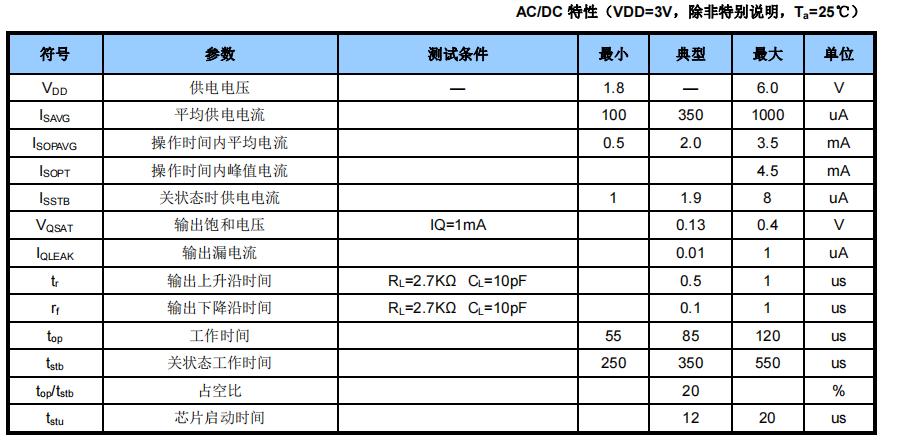 AC/DC 特性（VDD=3V，除非特别说明，$T_a$=25℃）

| 符号 | 参数 | 测试条件 | 最小 | 典型 | 最大 | 单位 |
|---|---|---|---|---|---|---|
| $V_{DD}$ | 供电电压 | — | 1.8 | — | 6.0 | V |
| $I_{SAVG}$ | 平均供电电流 | | 100 | 350 | 1000 | uA |
| $I_{SOPAVG}$ | 操作时间内平均电流 | | 0.5 | 2.0 | 3.5 | mA |
| $I_{SOPT}$ | 操作时间内峰值电流 | | | | 4.5 | mA |
| $I_{SSTB}$ | 关状态时供电电流 | | 1 | 1.9 | 8 | uA |
| $V_{QSAT}$ | 输出饱和电压 | IQ=1mA | | 0.13 | 0.4 | V |
| $I_{QLEAK}$ | 输出漏电流 | | | 0.01 | 1 | uA |
| $t_r$ | 输出上升沿时间 | $R_L$=2.7KΩ $C_L$=10pF | | 0.5 | 1 | us |
| $r_f$ | 输出下降沿时间 | $R_L$=2.7KΩ $C_L$=10pF | | 0.1 | 1 | us |
| $t_{op}$ | 工作时间 | | 55 | 85 | 120 | us |
| $t_{stb}$ | 关状态工作时间 | | 250 | 350 | 550 | us |
| $t_{op}/t_{stb}$ | 占空比 | | | 20 | | % |
| $t_{stu}$ | 芯片启动时间 | | | 12 | 20 | us |